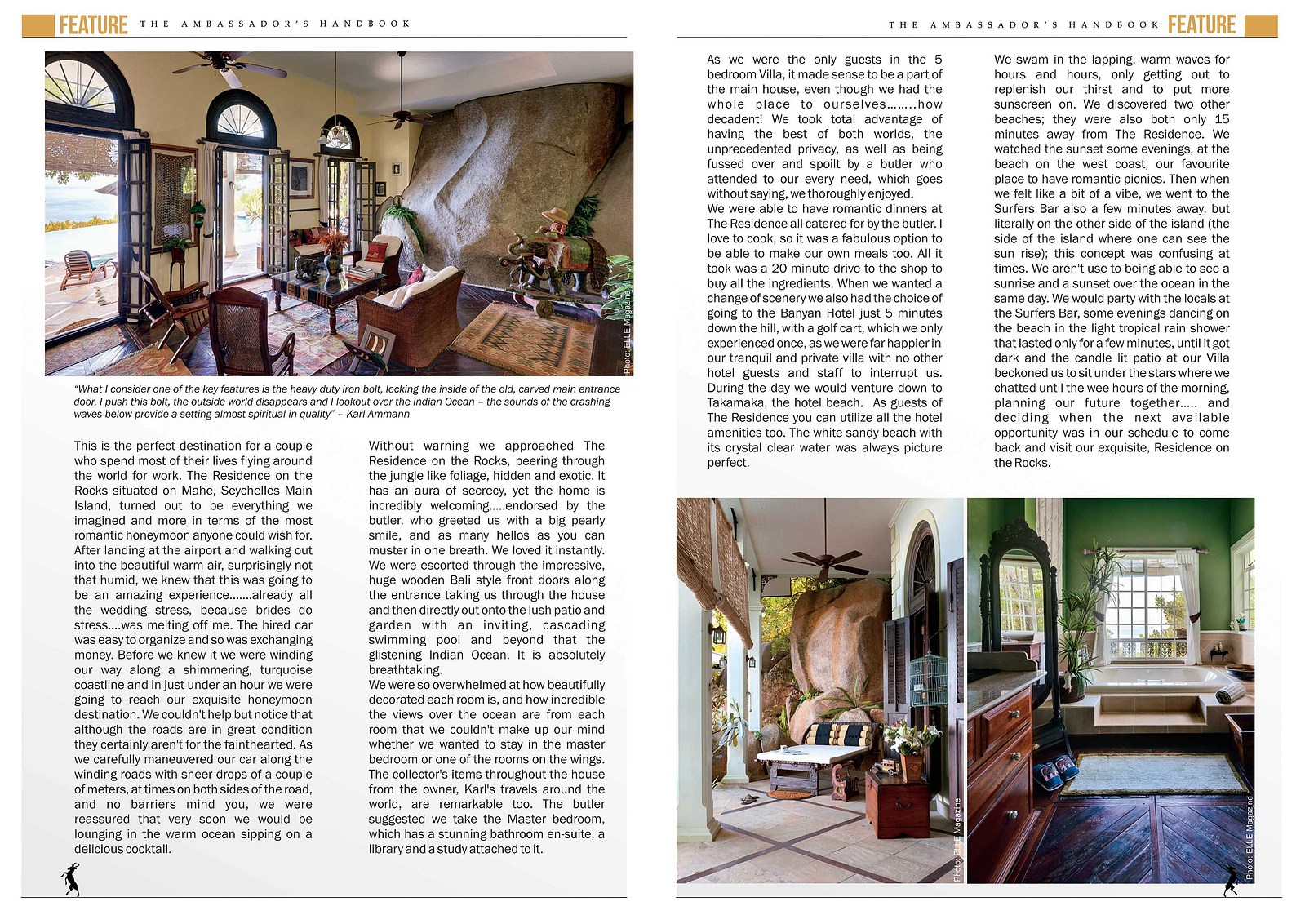 FEATURE THE AMBASSADOR'S HANDBOOK

Photo: ELLE Magazine

"What I consider one of the key features is the heavy duty iron bolt, locking the inside of the old, carved main entrance door. I push this bolt, the outside world disappears and I lookout over the Indian Ocean – the sounds of the crashing waves below provide a setting almost spiritual in quality" – Karl Ammann

This is the perfect destination for a couple who spend most of their lives flying around the world for work. The Residence on the Rocks situated on Mahe, Seychelles Main Island, turned out to be everything we imagined and more in terms of the most romantic honeymoon anyone could wish for. After landing at the airport and walking out into the beautiful warm air, surprisingly not that humid, we knew that this was going to be an amazing experience.......already all the wedding stress, because brides do stress....was melting off me. The hired car was easy to organize and so was exchanging money. Before we knew it we were winding our way along a shimmering, turquoise coastline and in just under an hour we were going to reach our exquisite honeymoon destination. We couldn't help but notice that although the roads are in great condition they certainly aren't for the fainthearted. As we carefully maneuvered our car along the winding roads with sheer drops of a couple of meters, at times on both sides of the road, and no barriers mind you, we were reassured that very soon we would be lounging in the warm ocean sipping on a delicious cocktail.

Without warning we approached The Residence on the Rocks, peering through the jungle like foliage, hidden and exotic. It has an aura of secrecy, yet the home is incredibly welcoming.....endorsed by the butler, who greeted us with a big pearly smile, and as many hellos as you can muster in one breath. We loved it instantly. We were escorted through the impressive, huge wooden Bali style front doors along the entrance taking us through the house and then directly out onto the lush patio and garden with an inviting, cascading swimming pool and beyond that the glistening Indian Ocean. It is absolutely breathtaking.
We were so overwhelmed at how beautifully decorated each room is, and how incredible the views over the ocean are from each room that we couldn't make up our mind whether we wanted to stay in the master bedroom or one of the rooms on the wings. The collector's items throughout the house from the owner, Karl's travels around the world, are remarkable too. The butler suggested we take the Master bedroom, which has a stunning bathroom en-suite, a library and a study attached to it.

THE AMBASSADOR'S HANDBOOK FEATURE

As we were the only guests in the 5 bedroom Villa, it made sense to be a part of the main house, even though we had the whole place to ourselves........how decadent! We took total advantage of having the best of both worlds, the unprecedented privacy, as well as being fussed over and spoilt by a butler who attended to our every need, which goes without saying, we thoroughly enjoyed.
We were able to have romantic dinners at The Residence all catered for by the butler. I love to cook, so it was a fabulous option to be able to make our own meals too. All it took was a 20 minute drive to the shop to buy all the ingredients. When we wanted a change of scenery we also had the choice of going to the Banyan Hotel just 5 minutes down the hill, with a golf cart, which we only experienced once, as we were far happier in our tranquil and private villa with no other hotel guests and staff to interrupt us. During the day we would venture down to Takamaka, the hotel beach. As guests of The Residence you can utilize all the hotel amenities too. The white sandy beach with its crystal clear water was always picture perfect.

We swam in the lapping, warm waves for hours and hours, only getting out to replenish our thirst and to put more sunscreen on. We discovered two other beaches; they were also both only 15 minutes away from The Residence. We watched the sunset some evenings, at the beach on the west coast, our favourite place to have romantic picnics. Then when we felt like a bit of a vibe, we went to the Surfers Bar also a few minutes away, but literally on the other side of the island (the side of the island where one can see the sun rise); this concept was confusing at times. We aren't use to being able to see a sunrise and a sunset over the ocean in the same day. We would party with the locals at the Surfers Bar, some evenings dancing on the beach in the light tropical rain shower that lasted only for a few minutes, until it got dark and the candle lit patio at our Villa beckoned us to sit under the stars where we chatted until the wee hours of the morning, planning our future together..... and deciding when the next available opportunity was in our schedule to come back and visit our exquisite, Residence on the Rocks.

Photo: ELLE Magazine

Photo: ELLE Magazine